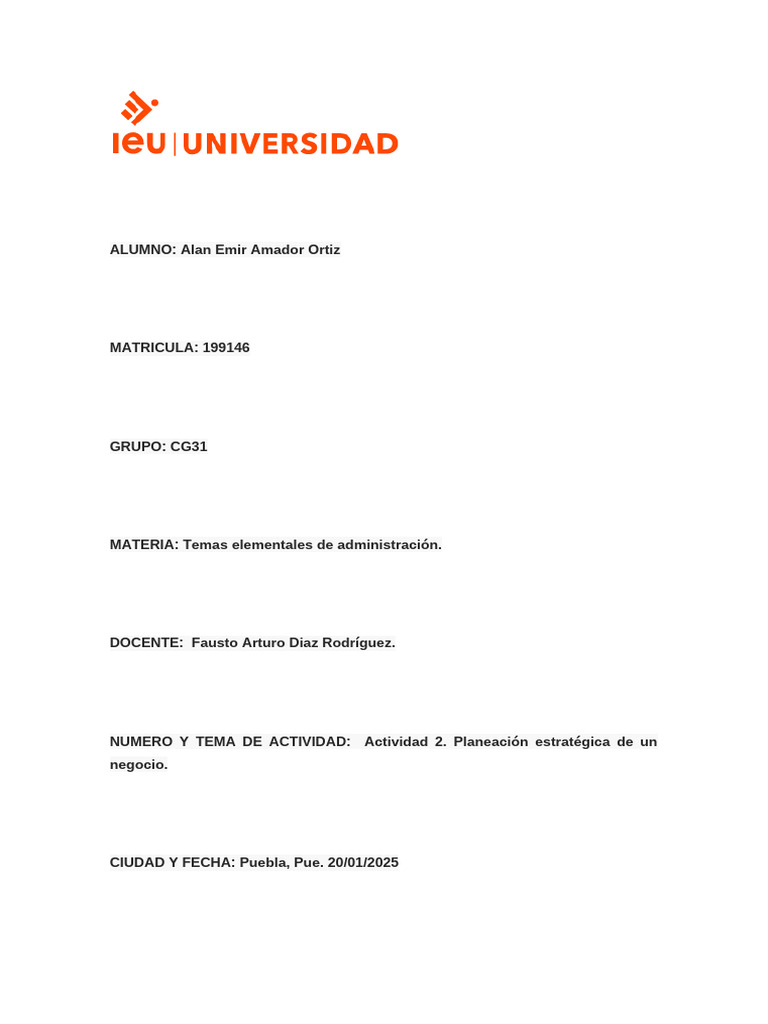 ieu | UNIVERSIDAD

ALUMNO: Alan Emir Amador Ortiz

MATRICULA: 199146

GRUPO: CG31

MATERIA: Temas elementales de administración.

DOCENTE: Fausto Arturo Diaz Rodríguez.

NUMERO Y TEMA DE ACTIVIDAD: Actividad 2. Planeación estratégica de un negocio.

CIUDAD Y FECHA: Puebla, Pue. 20/01/2025